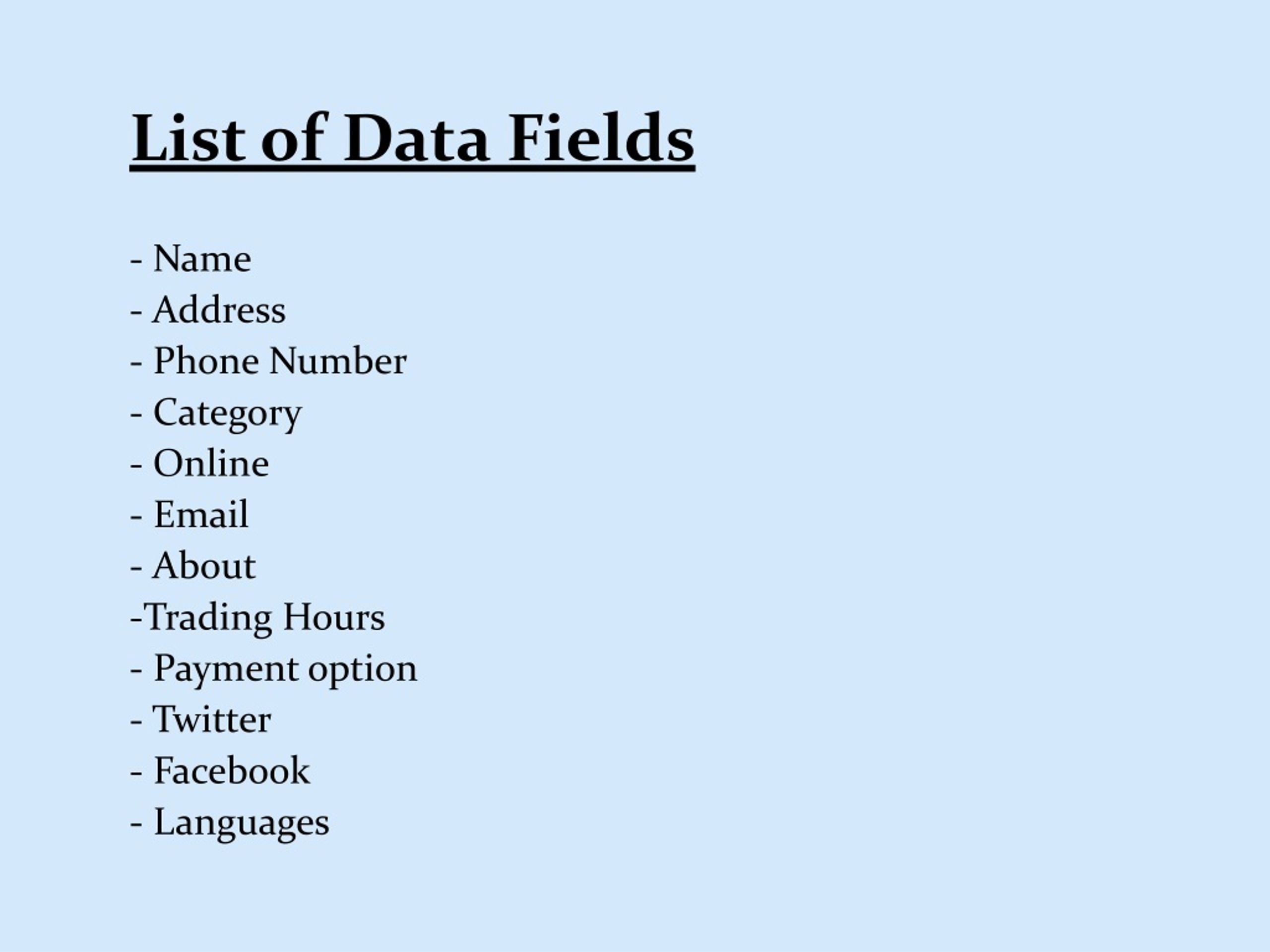 List of Data Fields

- Name
- Address
- Phone Number
- Category
- Online
- Email
- About
-Trading Hours
- Payment option
- Twitter
- Facebook
- Languages